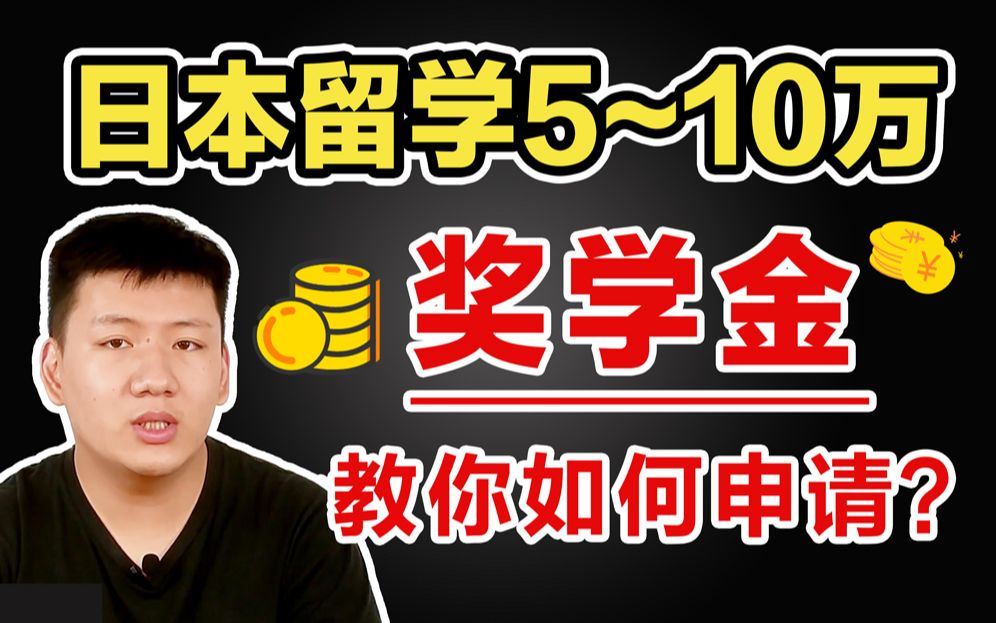 日本留学5~10万

奖学金

教你如何申请?